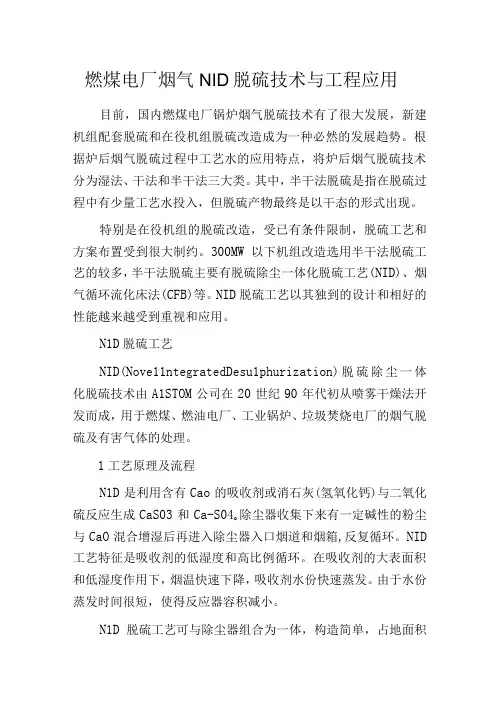 燃煤电厂烟气 NID 脱硫技术与工程应用

目前，国内燃煤电厂锅炉烟气脱硫技术有了很大发展，新建机组配套脱硫和在役机组脱硫改造成为一种必然的发展趋势。根据炉后烟气脱硫过程中工艺水的应用特点，将炉后烟气脱硫技术分为湿法、干法和半干法三大类。其中，半干法脱硫是指在脱硫过程中有少量工艺水投入，但脱硫产物最终是以干态的形式出现。

特别是在役机组的脱硫改造，受已有条件限制，脱硫工艺和方案布置受到很大制约。300MW 以下机组改造选用半干法脱硫工艺的较多，半干法脱硫主要有脱硫除尘一体化脱硫工艺(NID)、烟气循环流化床法(CFB)等。NID 脱硫工艺以其独到的设计和相好的性能越来越受到重视和应用。

N1D 脱硫工艺

NID(Nove11ntegratedDesu1phurization)脱硫除尘一体化脱硫技术由 A1STOM 公司在 20 世纪 90 年代初从喷雾干燥法开发而成，用于燃煤、燃油电厂、工业锅炉、垃圾焚烧电厂的烟气脱硫及有害气体的处理。

1 工艺原理及流程

N1D 是利用含有 Cao 的吸收剂或消石灰(氢氧化钙)与二氧化硫反应生成 CaS03 和 Ca-S04。除尘器收集下来有一定碱性的粉尘与 CaO 混合增湿后再进入除尘器入口烟道和烟箱，反复循环。NID 工艺特征是吸收剂的低湿度和高比例循环。在吸收剂的大表面积和低湿度作用下，烟温快速下降，吸收剂水份快速蒸发。由于水份蒸发时间很短，使得反应器容积减小。

N1D 脱硫工艺可与除尘器组合为一体，构造简单，占地面积